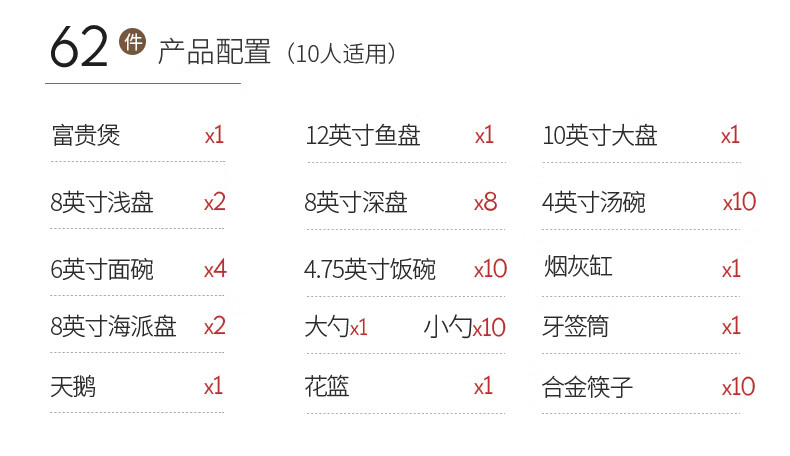 62件 产品配置（10人适用）

富贵煲 x1
8英寸浅盘 x2
6英寸面碗 x4
8英寸海派盘 x2
天鹅 x1

12英寸鱼盘 x1
8英寸深盘 x8
4.75英寸饭碗 x10
大勺x1 小勺x10
花篮 x1

10英寸大盘 x1
4英寸汤碗 x10
烟灰缸 x1
牙签筒 x1
合金筷子 x10